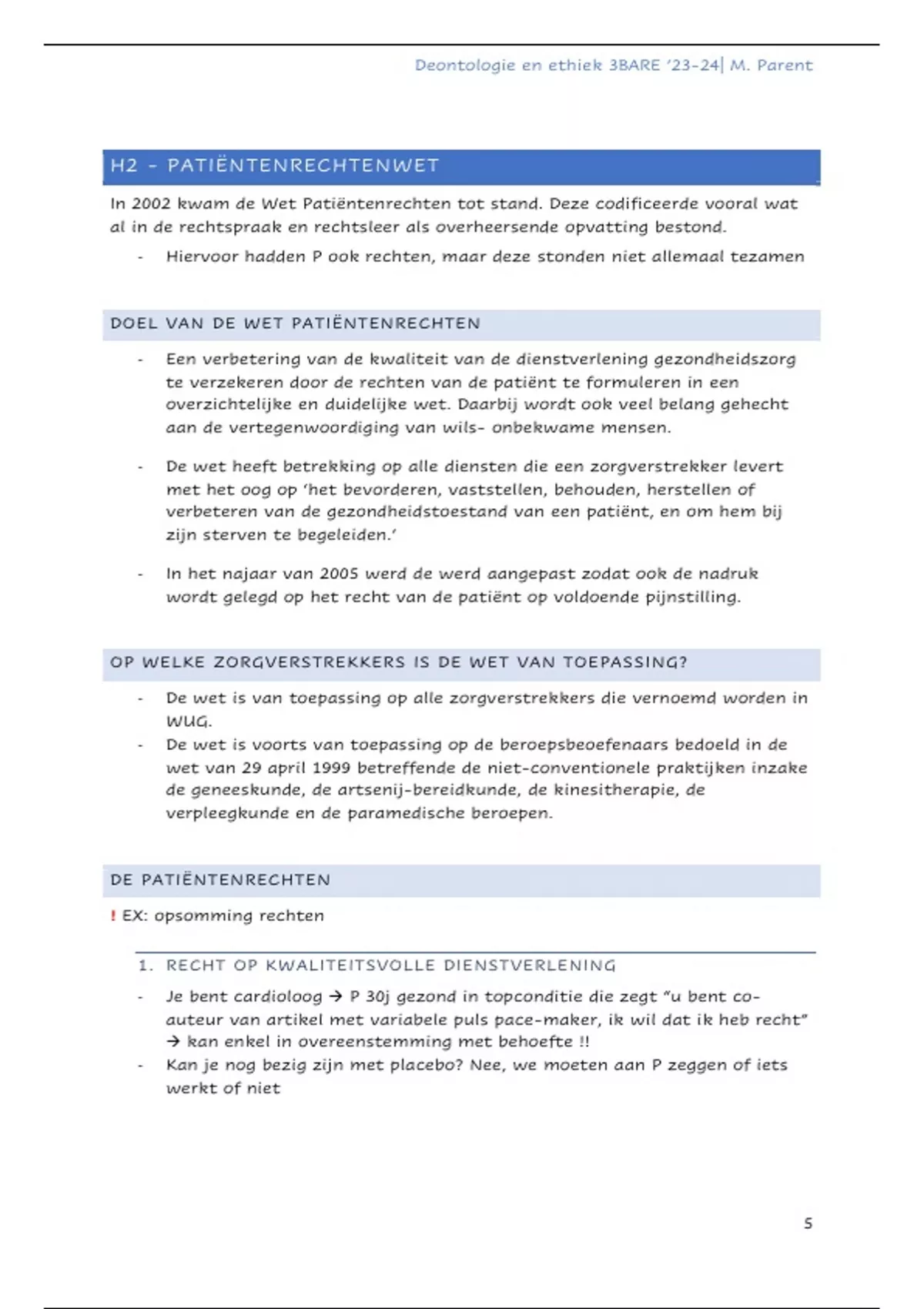 Deontologie en ethiek 3BARE '23-24| M. Parent

H2 - PATIËNTENRECHTENWET

In 2002 kwam de Wet Patiëntenrechten tot stand. Deze codificeerde vooral wat al in de rechtspraak en rechtsleer als overheersende opvatting bestond.

- Hiervoor hadden P ook rechten, maar deze stonden niet allemaal tezamen

DOEL VAN DE WET PATIËNTENRECHTEN

- Een verbetering van de kwaliteit van de dienstverlening gezondheidszorg te verzekeren door de rechten van de patiënt te formuleren in een overzichtelijke en duidelijke wet. Daarbij wordt ook veel belang gehecht aan de vertegenwoordiging van wils- onbekwame mensen.

- De wet heeft betrekking op alle diensten die een zorgverstrekker levert met het oog op 'het bevorderen, vaststellen, behouden, herstellen of verbeteren van de gezondheidstoestand van een patiënt, en om hem bij zijn sterven te begeleiden.'

- In het najaar van 2005 werd de werd aangepast zodat ook de nadruk wordt gelegd op het recht van de patiënt op voldoende pijnstilling.

OP WELKE ZORGVERSTREKKERS IS DE WET VAN TOEPASSING?

- De wet is van toepassing op alle zorgverstrekkers die vernoemd worden in WUG.
- De wet is voorts van toepassing op de beroepsbeoefenaars bedoeld in de wet van 29 april 1999 betreffende de niet-conventionele praktijken inzake de geneeskunde, de artsenij-bereidkunde, de kinesitherapie, de verpleegkunde en de paramedische beroepen.

DE PATIËNTENRECHTEN

! EX: opsomming rechten

1. RECHT OP KWALITEITSVOLLE DIENSTVERLENING

- Je bent cardioloog → P 30j gezond in topconditie die zegt "u bent co-auteur van artikel met variabele puls pace-maker, ik wil dat ik heb recht" → kan enkel in overeenstemming met behoefte !!
- Kan je nog bezig zijn met placebo? Nee, we moeten aan P zeggen of iets werkt of niet

5